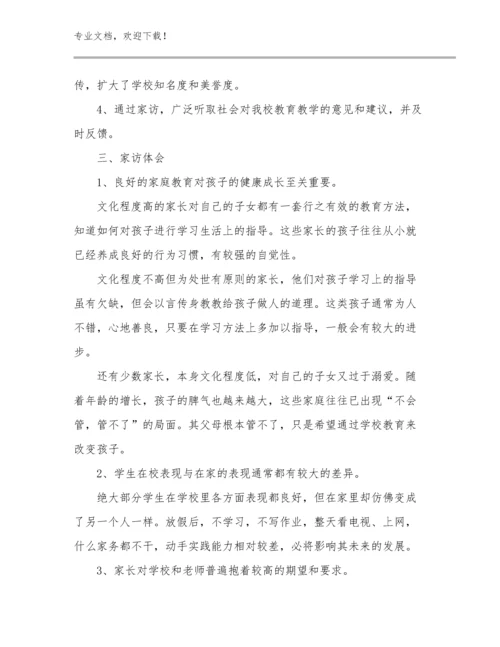 专业文档，欢迎下载！

传，扩大了学校知名度和美誉度。

4、通过家访，广泛听取社会对我校教育教学的意见和建议，并及时反馈。

三、家访体会

1、良好的家庭教育对孩子的健康成长至关重要。

文化程度高的家长对自己的子女都有一套行之有效的教育方法，知道如何对孩子进行学习生活上的指导。这些家长的孩子往往从小就已经养成良好的行为习惯，有较强的自觉性。

文化程度不高但为处世有原则的家长，他们对孩子学习上的指导虽有欠缺，但会以言传身教教给孩子做人的道理。这类孩子通常为人不错，心地善良，只要在学习方法上多加以指导，一般会有较大的进步。

还有少数家长，本身文化程度低，对自己的子女又过于溺爱。随着年龄的增长，孩子的脾气也越来越大，这些家庭往往已出现“不会管，管不了”的局面。其父母根本管不了，只是希望通过学校教育来改变孩子。

2、学生在校表现与在家的表现通常都有较大的差异。

绝大部分学生在学校里各方面表现都良好，但在家里却仿佛变成了另一个人一样。放假后，不学习，不写作业，整天看电视、上网，什么家务都不干，动手实践能力相对较差，必将影响其未来的发展。

3、家长对学校和老师普遍抱着较高的期望和要求。